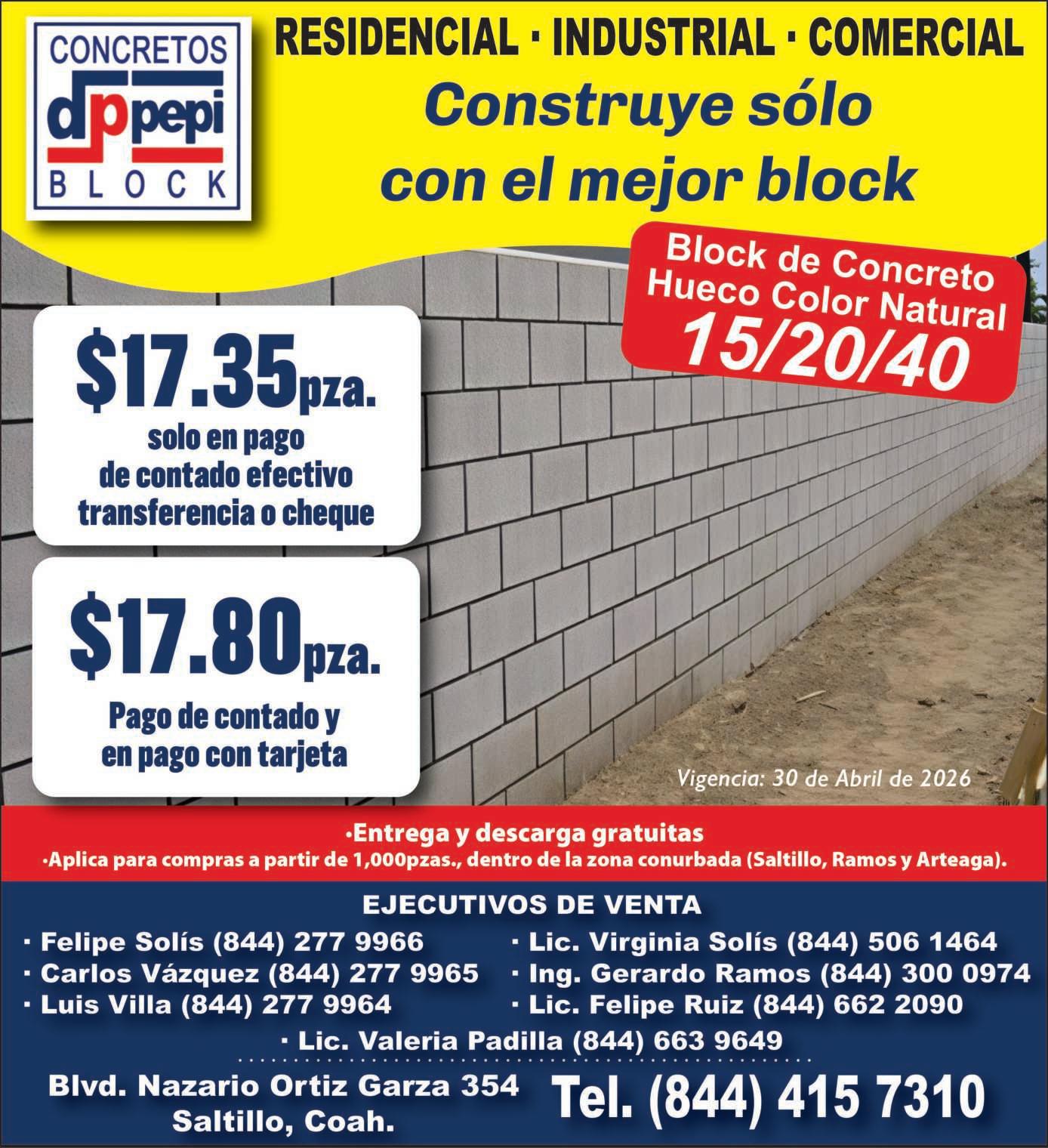 CONCRETOS
dp pepi
BLOCK

RESIDENCIAL · INDUSTRIAL · COMERCIAL

Construye sólo con el mejor block

Block de Concreto Hueco Color Natural
15/20/40

$17.35pza.
solo en pago de contado efectivo transferencia o cheque

$17.80pza.
Pago de contado y en pago con tarjeta

Vigencia: 30 de Abril de 2026

•Entrega y descarga gratuitas
•Aplica para compras a partir de 1,000pzas., dentro de la zona conurbada (Saltillo, Ramos y Arteaga).

EJECUTIVOS DE VENTA
· Felipe Solís (844) 277 9966
· Carlos Vázquez (844) 277 9965
· Luis Villa (844) 277 9964
· Lic. Virginia Solís (844) 506 1464
· Ing. Gerardo Ramos (844) 300 0974
· Lic. Felipe Ruiz (844) 662 2090
· Lic. Valeria Padilla (844) 663 9649

Blvd. Nazario Ortiz Garza 354
Saltillo, Coah.

Tel. (844) 415 7310